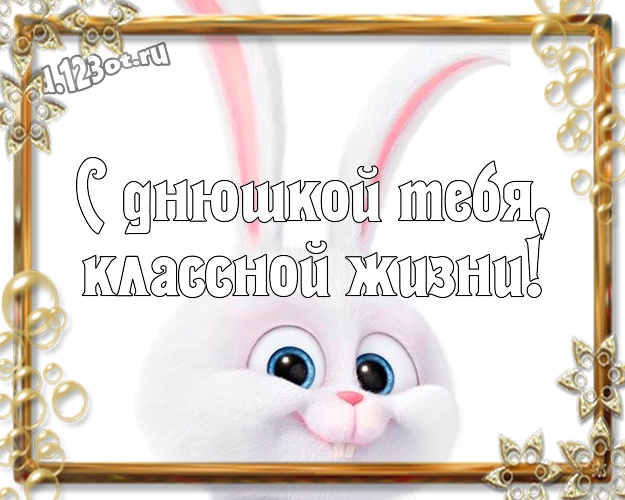 1.123ot.ru

С днюшкой тебя, классной жизни!